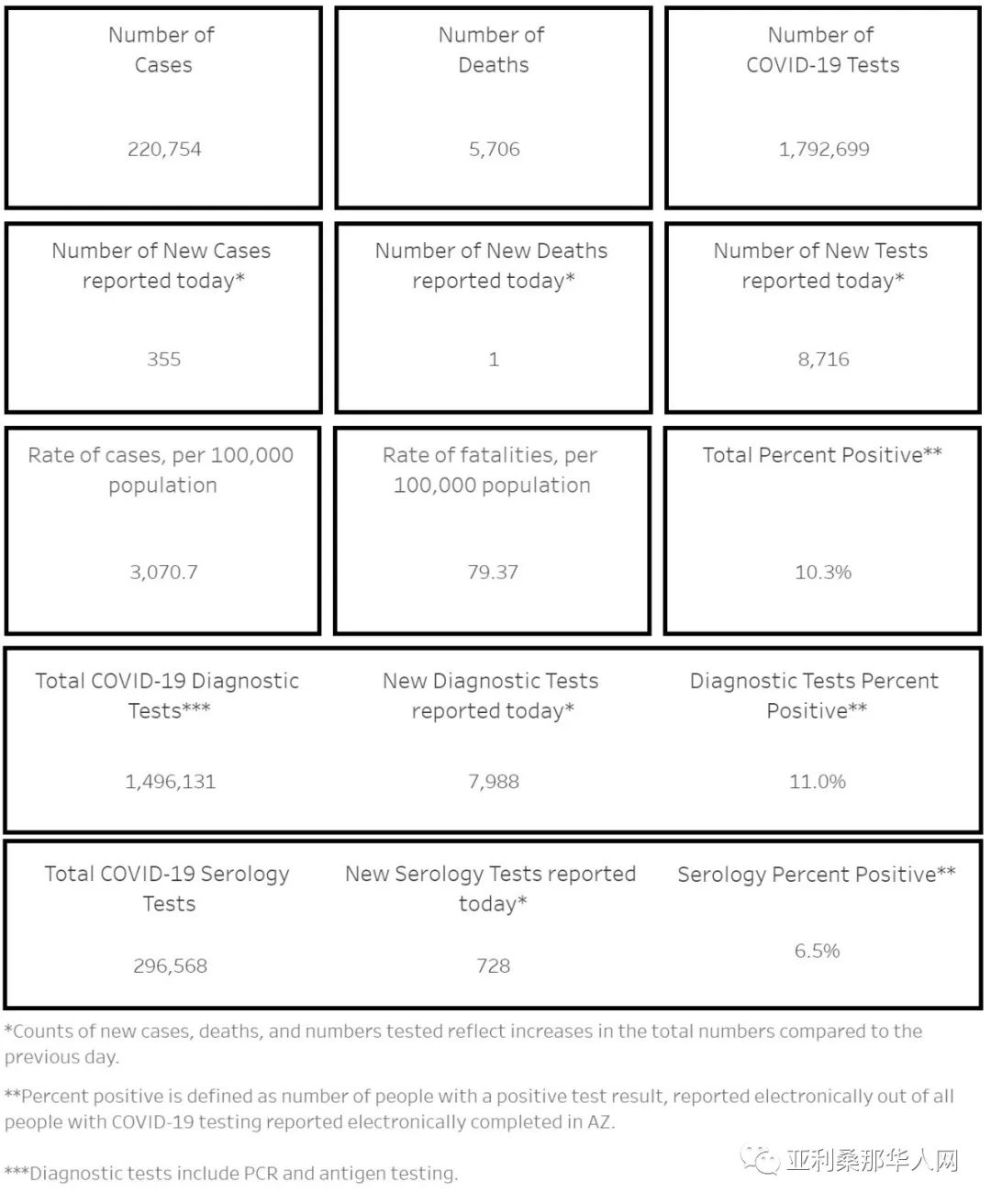 Number of Cases

220,754

Number of Deaths

5,706

Number of COVID-19 Tests

1,792,699

Number of New Cases reported today*

355

Number of New Deaths reported today*

1

Number of New Tests reported today*

8,716

Rate of cases, per 100,000 population

3,070.7

Rate of fatalities, per 100,000 population

79.37

Total Percent Positive**

10.3%

Total COVID-19 Diagnostic Tests***

1,496,131

New Diagnostic Tests reported today*

7,988

Diagnostic Tests Percent Positive**

11.0%

Total COVID-19 Serology Tests

296,568

New Serology Tests reported today*

728

Serology Percent Positive**

6.5%

*Counts of new cases, deaths, and numbers tested reflect increases in the total numbers compared to the previous day.

**Percent positive is defined as number of people with a positive test result, reported electronically out of all people with COVID-19 testing reported electronically completed in AZ.

***Diagnostic tests include PCR and antigen testing.

亚利桑那华人网